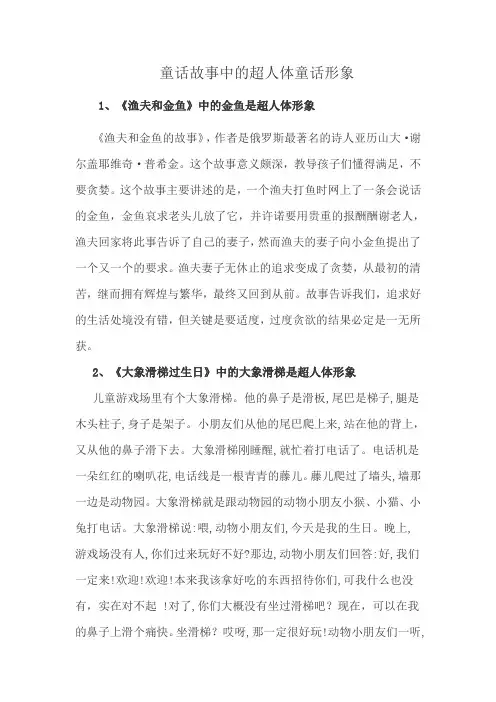 童话故事中的超人体童话形象

1、《渔夫和金鱼》中的金鱼是超人体形象

《渔夫和金鱼的故事》，作者是俄罗斯最著名的诗人亚历山大·谢尔盖耶维奇·普希金。这个故事意义颇深，教导孩子们懂得满足，不要贪婪。这个故事主要讲述的是，一个渔夫打鱼时网上了一条会说话的金鱼，金鱼哀求老头儿放了它，并许诺要用贵重的报酬酬谢老人，渔夫回家将此事告诉了自己的妻子，然而渔夫的妻子向小金鱼提出了一个又一个的要求。渔夫妻子无休止的追求变成了贪婪，从最初的清苦，继而拥有辉煌与繁华，最终又回到从前。故事告诉我们，追求好的生活处境没有错，但关键是要适度，过度贪欲的结果必定是一无所获。

2、《大象滑梯过生日》中的大象滑梯是超人体形象

儿童游戏场里有个大象滑梯。他的鼻子是滑板，尾巴是梯子，腿是木头柱子，身子是架子。小朋友们从他的尾巴爬上来，站在他的背上，又从他的鼻子滑下去。大象滑梯刚睡醒，就忙着打电话了。电话机是一朵红红的喇叭花，电话线是一根青青的藤儿。藤儿爬过了墙头，墙那一边是动物园。大象滑梯就是跟动物园的动物小朋友小猴、小猫、小兔打电话。大象滑梯说：喂，动物小朋友们，今天是我的生日。晚上，游戏场没有人，你们过来玩好不好？那边，动物小朋友们回答：好，我们一定来！欢迎！欢迎！本来我该拿好吃的东西招待你们，可我什么也没有，实在对不起 ！对了，你们大概没有坐过滑梯吧？现在，可以在我的鼻子上滑个痛快。坐滑梯？哎呀，那一定很好玩！动物小朋友们一听，